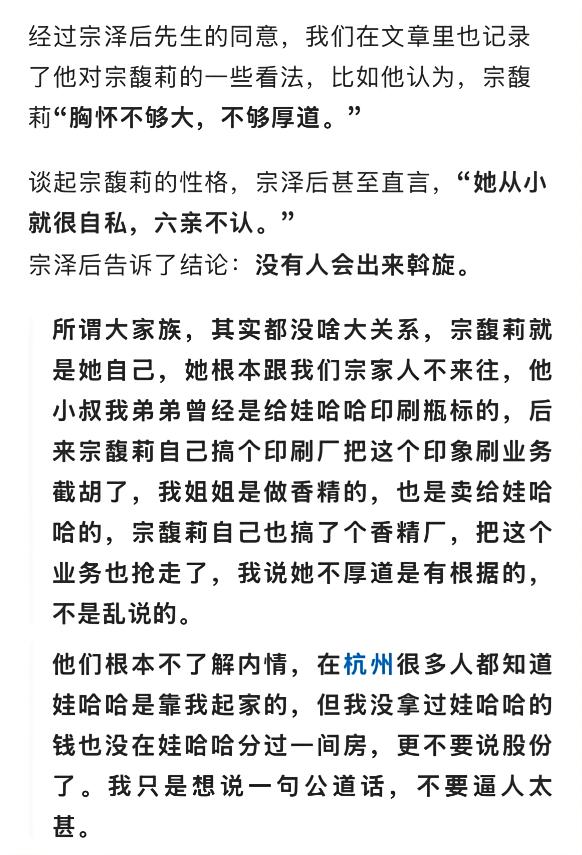 经过宗泽后先生的同意，我们在文章里也记录了他对宗馥莉的一些看法，比如他认为，宗馥莉“胸怀不够大，不够厚道。”

谈起宗馥莉的性格，宗泽后甚至直言，“她从小就很自私，六亲不认。”
宗泽后告诉了结论：没有人会出来斡旋。

所谓大家族，其实都没啥大关系，宗馥莉就是她自己，她根本跟我们宗家人不来往，他小叔我弟弟曾经是给娃哈哈印刷瓶标的，后来宗馥莉自己搞个印刷厂把这个印象刷业务截胡了，我姐姐是做香精的，也是卖给娃哈哈的，宗馥莉自己也搞了个香精厂，把这个业务也抢走了，我说她不厚道是有根据的，不是乱说的。

他们根本不了解内情，在杭州很多人都知道娃哈哈是靠我起家的，但我没拿过娃哈哈的钱也没在娃哈哈分过一间房，更不要说股份了。我只是想说一句公道话，不要逼人太甚。